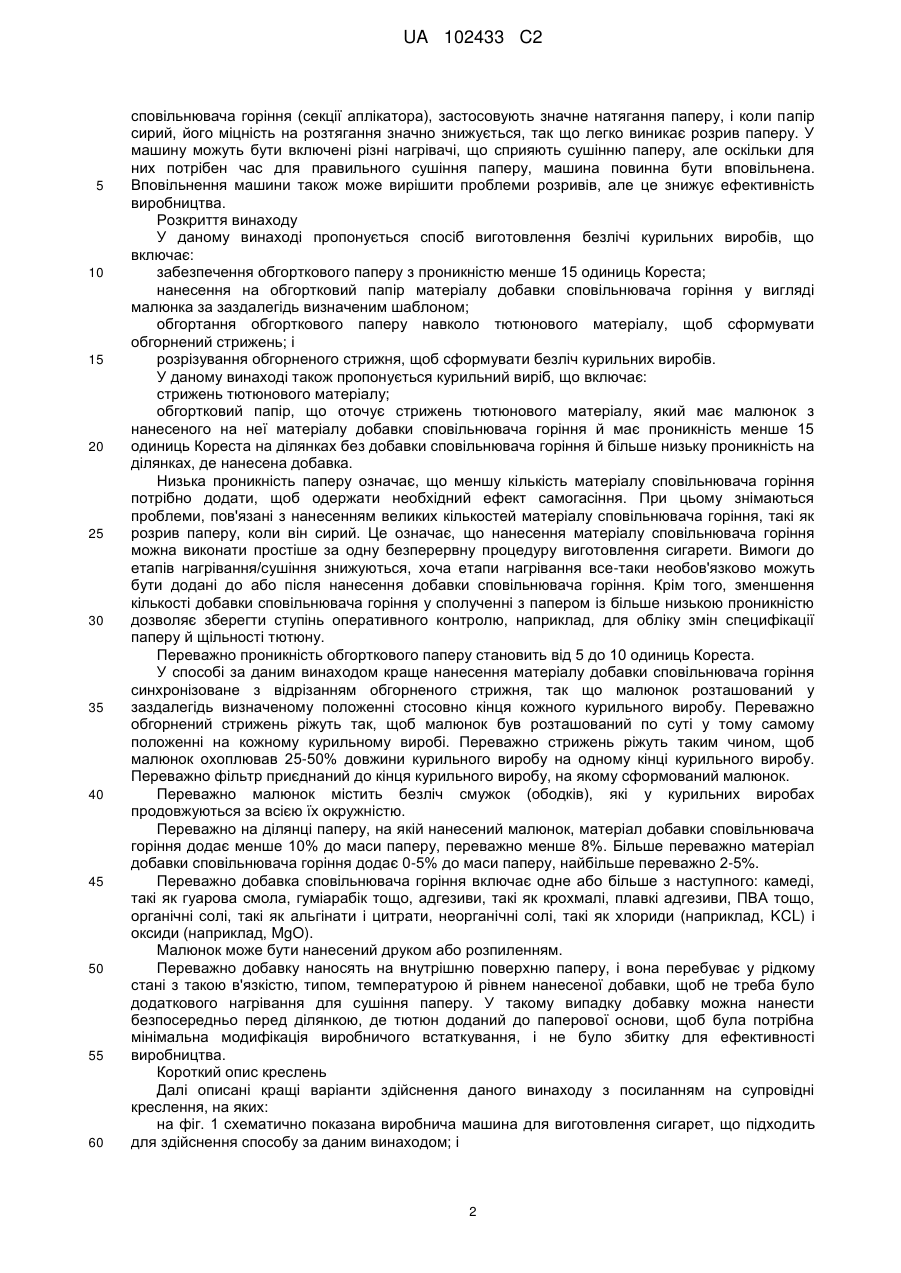 UA 102433 C2

сповільнювача горіння (секції аплікатора), застосовують значне натягання паперу, і коли папір сирий, його міцність на розтягання значно знижується, так що легко виникає розрив паперу. У машину можуть бути включені різні нагрівачі, що сприяють сушінню паперу, але оскільки для них потрібен час для правильного сушіння паперу, машина повинна бути вповільнена.
5 Вповільнення машини також може вирішити проблеми розривів, але це знижує ефективність виробництва.

Розкриття винаходу

У даному винаході пропонується спосіб виготовлення безлічі курильних виробів, що включає:

10 забезпечення обгорткового паперу з проникністю менше 15 одиниць Кореста;

нанесення на обгортковий папір матеріалу добавки сповільнювача горіння у вигляді малюнка за заздалегідь визначеним шаблоном;

обгортання обгорткового паперу навколо тютюнового матеріалу, щоб сформувати обгорнений стрижень; і

15 розрізування обгорненого стрижня, щоб сформувати безліч курильних виробів.

У даному винаході також пропонується курильний виріб, що включає:

стрижень тютюнового матеріалу;

обгортковий папір, що оточує стрижень тютюнового матеріалу, який має малюнок з нанесеного на неї матеріалу добавки сповільнювача горіння й має проникність менше 15
20 одиниць Кореста на ділянках без добавки сповільнювача горіння й більше низьку проникність на ділянках, де нанесена добавка.

Низька проникність паперу означає, що меншу кількість матеріалу сповільнювача горіння потрібно додати, щоб одержати необхідний ефект самогасіння. При цьому знімаються проблеми, пов'язані з нанесенням великих кількостей матеріалу сповільнювача горіння, такі як
25 розрив паперу, коли він сирий. Це означає, що нанесення матеріалу сповільнювача горіння можна виконати простіше за одну безперервну процедуру виготовлення сигарети. Вимоги до етапів нагрівання/сушіння знижуються, хоча етапи нагрівання все-таки необов'язково можуть бути додані до або після нанесення добавки сповільнювача горіння. Крім того, зменшення кількості добавки сповільнювача горіння у сполученні з папером із більше низькою проникністю
30 дозволяє зберегти ступінь оперативного контролю, наприклад, для обліку змін специфікації паперу й щільності тютюну.

Переважно проникність обгорткового паперу становить від 5 до 10 одиниць Кореста.

У способі за даним винаходом краще нанесення матеріалу добавки сповільнювача горіння синхронізоване з відрізанням обгорненого стрижня, так що малюнок розташований у
35 заздалегідь визначеному положенні стосовно кінця кожного курильного виробу. Переважно обгорнений стрижень ріжуть так, щоб малюнок був розташований по суті у тому самому положенні на кожному курильному виробі. Переважно стрижень ріжуть таким чином, щоб малюнок охоплював 25-50% довжини курильного виробу на одному кінці курильного виробу. Переважно фільтр приєднаний до кінця курильного виробу, на якому сформований малюнок.
40 Переважно малюнок містить безліч смужок (ободків), які у курильних виробах продовжуються за всією їх окружністю.

Переважно на ділянці паперу, на якій нанесений малюнок, матеріал добавки сповільнювача горіння додає менше 10% до маси паперу, переважно менше 8%. Більше переважно матеріал добавки сповільнювача горіння додає 0-5% до маси паперу, найбільше переважно 2-5%.
45 Переважно добавка сповільнювача горіння включає одне або більше з наступного: камеді, такі як гуарова смола, гуміарабік тощо, адгезиви, такі як крохмалі, плавкі адгезиви, ПВА тощо, органічні солі, такі як альгінати і цитрати, неорганічні солі, такі як хлориди (наприклад, KCL) і оксиди (наприклад, MgO).

Малюнок може бути нанесений друком або розпиленням.
50 Переважно добавку наносять на внутрішню поверхню паперу, і вона перебуває у рідкому стані з такою в'язкістю, типом, температурою й рівнем нанесеної добавки, щоб не треба було додаткового нагрівання для сушіння паперу. У такому випадку добавку можна нанести безпосередньо перед ділянкою, де тютюн доданий до паперової основи, щоб була потрібна мінімальна модифікація виробничого встаткування, і не було збитку для ефективності
55 виробництва.

Короткий опис креслень

Далі описані кращі варіанти здійснення даного винаходу з посиланням на супровідні креслення, на яких:

на фіг. 1 схематично показана виробнича машина для виготовлення сигарет, що підходить
60 для здійснення способу за даним винаходом; і

2